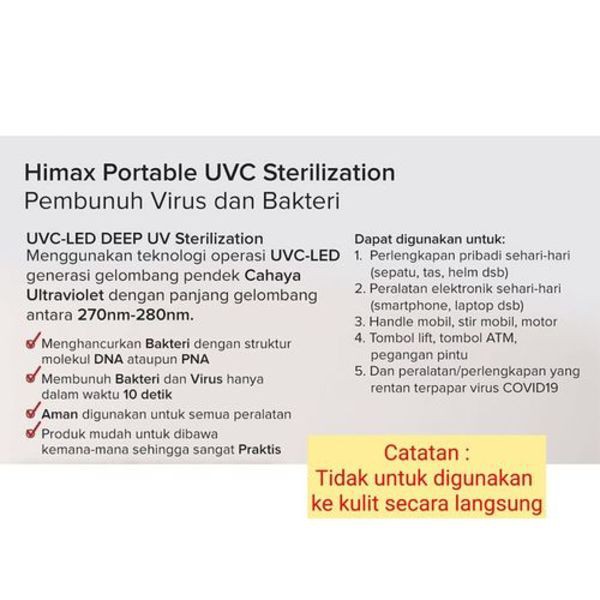 Himax Portable UVC Sterilization
Pembunuh Virus dan Bakteri

UVC-LED DEEP UV Sterilization
Menggunakan teknologi operasi UVC-LED generasi gelombang pendek Cahaya Ultraviolet dengan panjang gelombang antara 270nm-280nm.

✓ Menghancurkan Bakteri dengan struktur molekul DNA ataupun PNA
✓ Membunuh Bakteri dan Virus hanya dalam waktu 10 detik
✓ Aman digunakan untuk semua peralatan
✓ Produk mudah untuk dibawa kemana-mana sehingga sangat Praktis

Dapat digunakan untuk:
1. Perlengkapan pribadi sehari-hari (sepatu, tas, helm dsb)
2. Peralatan elektronik sehari-hari (smartphone, laptop dsb)
3. Handle mobil, stir mobil, motor
4. Tombol lift, tombol ATM, pegangan pintu
5. Dan peralatan/perlengkapan yang rentan terpapar virus COVID19

Catatan :
Tidak untuk digunakan
ke kulit secara langsung